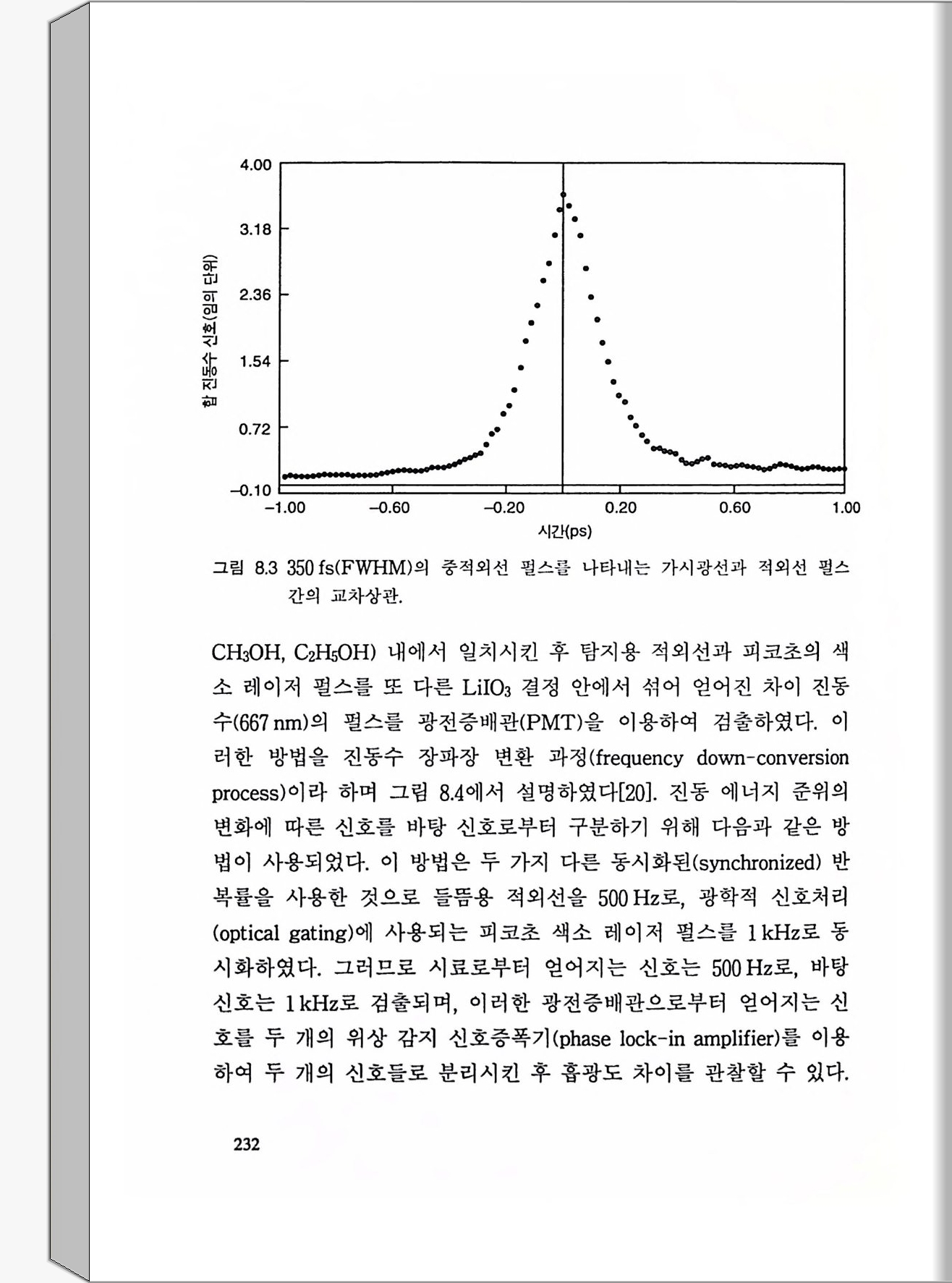 4.00
3.18
2.36
1.54
0.72
–0.10
합 진동수 신호(임의 단위)
–1.00 –0.60 –0.20 0.20 0.60 1.00
시간(ps)

그림 8.3 350 fs(FWHM)의 중적외선 펄스를 나타내는 가시광선과 적외선 펄스 간의 교차상관.

$CH_3OH$, $C_2H_5OH$) 내에서 일치시킨 후 탐지용 적외선과 피코초의 색소 레이저 펄스를 또 다른 $LiIO_3$ 결정 안에서 섞어 얻어진 차이 진동수(667 nm)의 펄스를 광전증배관(PMT)을 이용하여 검출하였다. 이러한 방법을 진동수 장파장 변환 과정(frequency down-conversion process)이라 하며 그림 8.4에서 설명하였다[20]. 진동 에너지 준위의 변화에 따른 신호를 바탕 신호로부터 구분하기 위해 다음과 같은 방법이 사용되었다. 이 방법은 두 가지 다른 동시화된(synchronized) 반복률을 사용한 것으로 들뜸용 적외선을 500 Hz로, 광학적 신호처리(optical gating)에 사용되는 피코초 색소 레이저 펄스를 1 kHz로 동시화하였다. 그러므로 시료로부터 얻어지는 신호는 500 Hz로, 바탕 신호는 1 kHz로 검출되며, 이러한 광전증배관으로부터 얻어지는 신호를 두 개의 위상 감지 신호증폭기(phase lock-in amplifier)를 이용하여 두 개의 신호들로 분리시킨 후 흡광도 차이를 관찰할 수 있다.

232